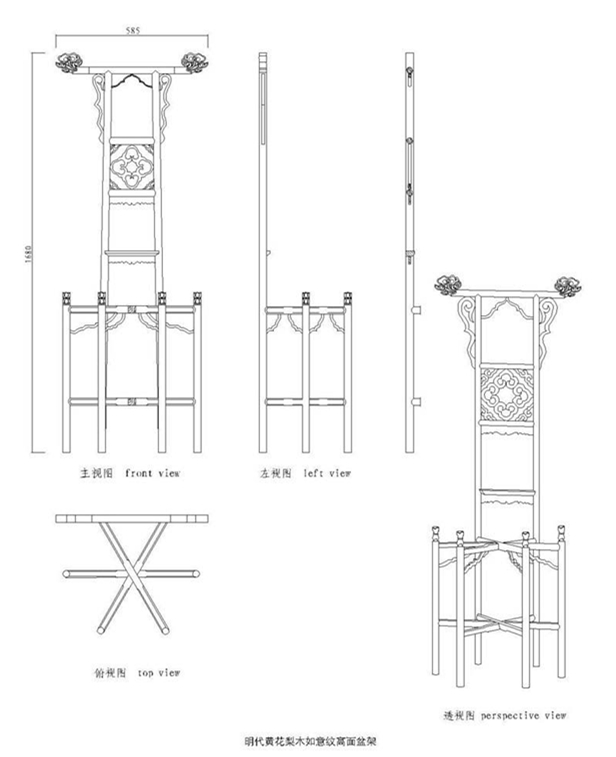 585

1680

主视图 front view

左视图 left view

俯视图 top view

透视图 perspective view

明代黄花梨木如意纹高面盆架